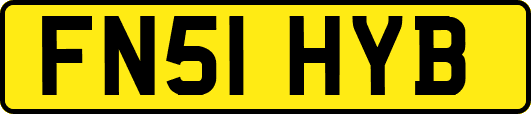 FN51 HYB